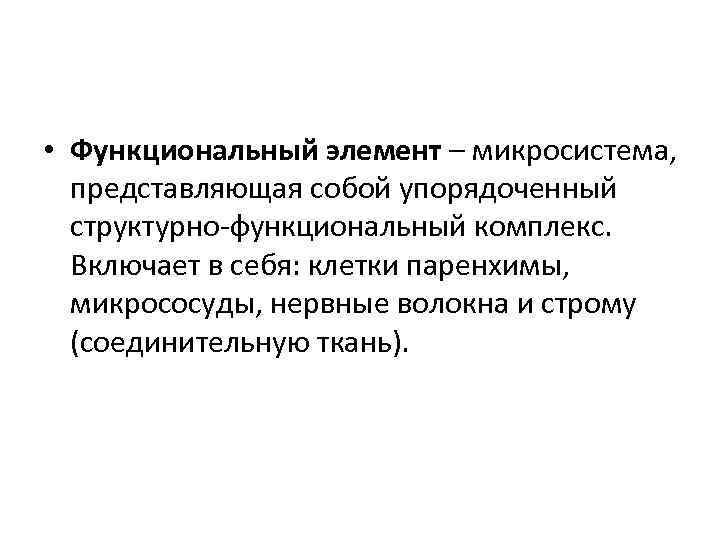 • Функциональный элемент – микросистема, представляющая собой упорядоченный структурно-функциональный комплекс. Включает в себя: клетки паренхимы, микрососуды, нервные волокна и строму (соединительную ткань).